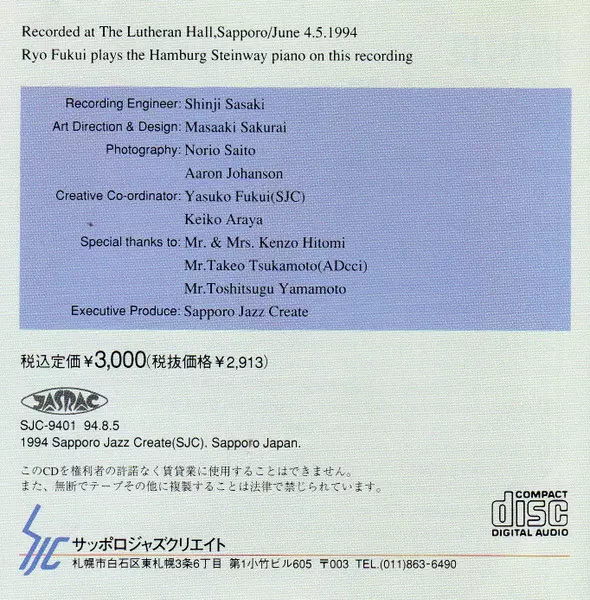 Recorded at The Lutheran Hall,Sapporo/June 4.5.1994
Ryo Fukui plays the Hamburg Steinway piano on this recording

Recording Engineer: Shinji Sasaki
Art Direction & Design: Masaaki Sakurai
Photography: Norio Saito
Aaron Johanson
Creative Co-ordinator: Yasuko Fukui(SJC)
Keiko Araya
Special thanks to: Mr. & Mrs. Kenzo Hitomi
Mr.Takeo Tsukamoto(ADcci)
Mr.Toshitsugu Yamamoto
Executive Produce: Sapporo Jazz Create

税込定価¥3,000(税抜価格¥2,913)

JASRAC

SJC-9401 94.8.5
1994 Sapporo Jazz Create(SJC). Sapporo Japan.

このCDを権利者の許諾なく賃貸業に使用することはできません。
また、無断でテープその他に複製することは法律で禁じられています。

COMPACT
disc
DIGITAL AUDIO

SJC サッポロジャズクリエイト
札幌市白石区東札幌3条6丁目 第1小竹ビル605 〒003 TEL.(011)863-6490